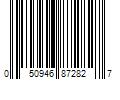 0 50946 87282 7